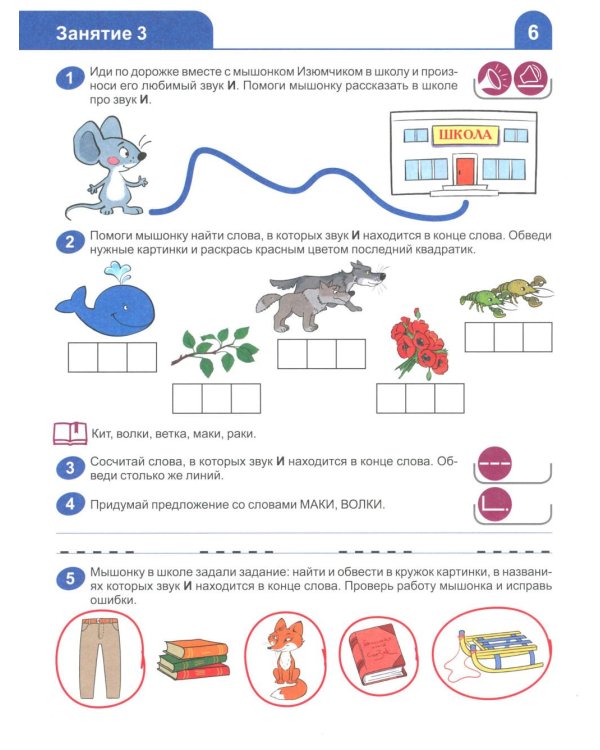 Занятие 3

6

1 Иди по дорожке вместе с мышонком Изюмчиком в школу и произноси его любимый звук **И**. Помоги мышонку рассказать в школе про звук **И**.

ШКОЛА

2 Помоги мышонку найти слова, в которых звук **И** находится в конце слова. Обведи нужные картинки и раскрась красным цветом последний квадратик.

Кит, волки, ветка, маки, раки.

3 Сосчитай слова, в которых звук **И** находится в конце слова. Обведи столько же линий.

4 Придумай предложение со словами МАКИ, ВОЛКИ.

5 Мышонку в школе задали задание: найти и обвести в кружок картинки, в названиях которых звук **И** находится в конце слова. Проверь работу мышонка и исправь ошибки.